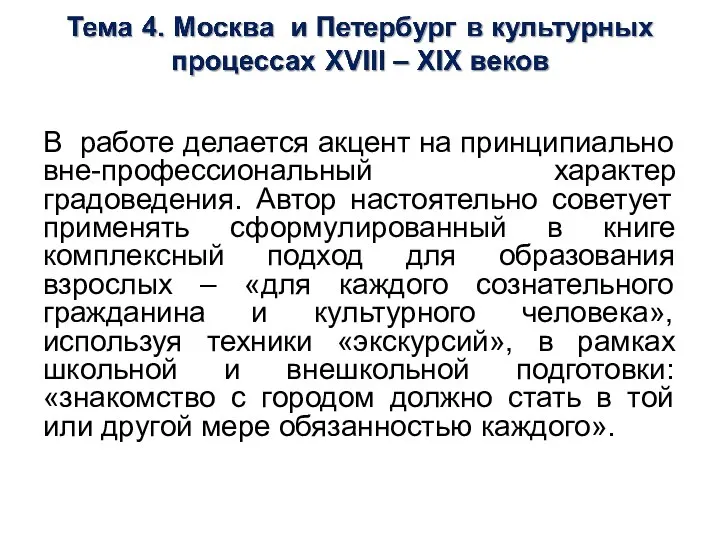 Тема 4. Москва и Петербург в культурных процессах XVIII – XIX веков

В работе делается акцент на принципиально вне-профессиональный характер градоведения. Автор настоятельно советует применять сформулированный в книге комплексный подход для образования взрослых – «для каждого сознательного гражданина и культурного человека», используя техники «экскурсий», в рамках школьной и внешкольной подготовки: «знакомство с городом должно стать в той или другой мере обязанностью каждого».